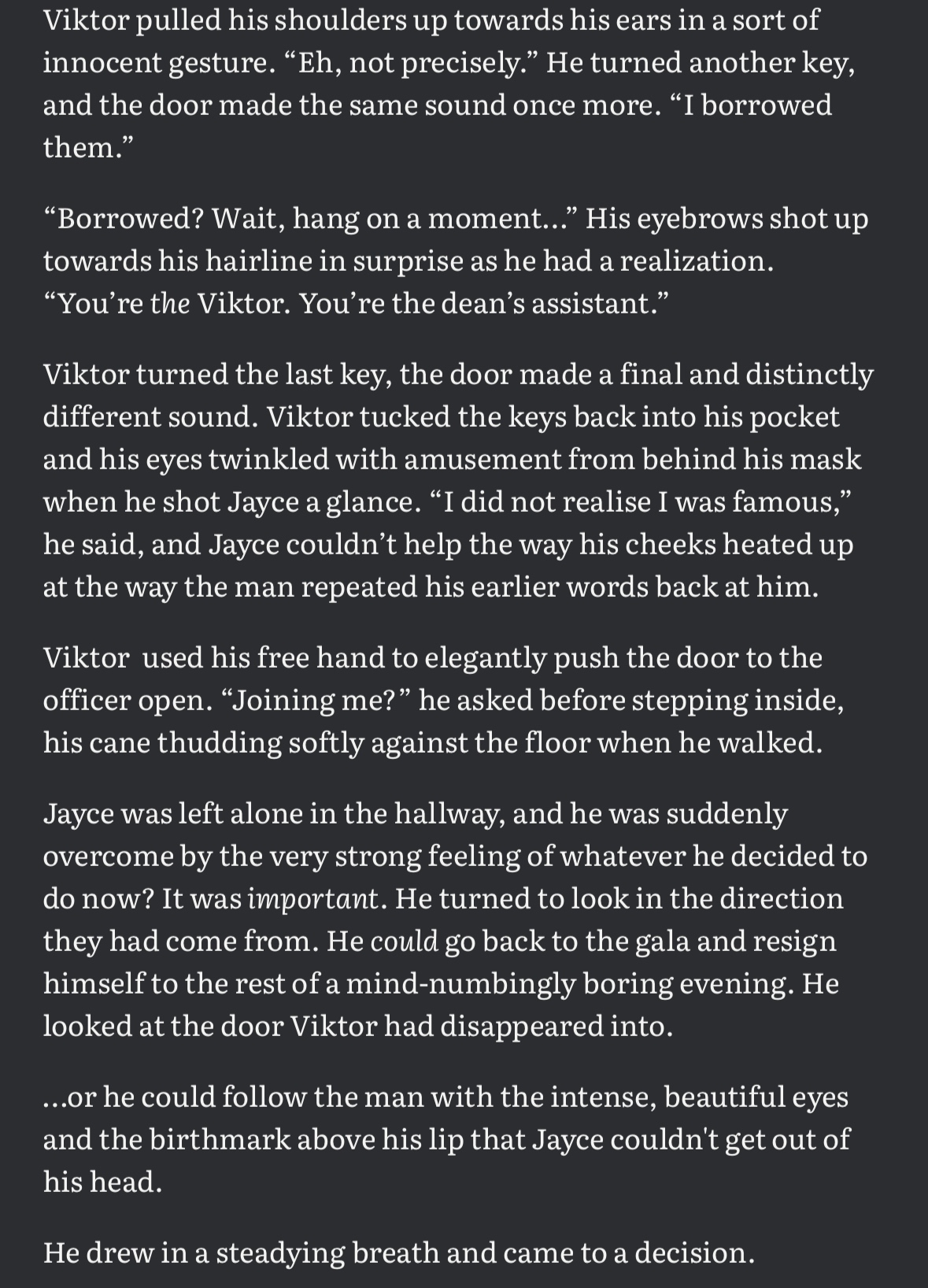 Viktor pulled his shoulders up towards his ears in a sort of innocent gesture. “Eh, not precisely.” He turned another key, and the door made the same sound once more. “I borrowed them.”

“Borrowed? Wait, hang on a moment...” His eyebrows shot up towards his hairline in surprise as he had a realization. “You’re the Viktor. You’re the dean’s assistant.”

Viktor turned the last key, the door made a final and distinctly different sound. Viktor tucked the keys back into his pocket and his eyes twinkled with amusement from behind his mask when he shot Jayce a glance. “I did not realise I was famous,” he said, and Jayce couldn’t help the way his cheeks heated up at the way the man repeated his earlier words back at him.

Viktor used his free hand to elegantly push the door to the officer open. “Joining me?” he asked before stepping inside, his cane thudding softly against the floor when he walked.

Jayce was left alone in the hallway, and he was suddenly overcome by the very strong feeling of whatever he decided to do now? It was important. He turned to look in the direction they had come from. He could go back to the gala and resign himself to the rest of a mind-numbingly boring evening. He looked at the door Viktor had disappeared into.

...or he could follow the man with the intense, beautiful eyes and the birthmark above his lip that Jayce couldn't get out of his head.

He drew in a steadying breath and came to a decision.